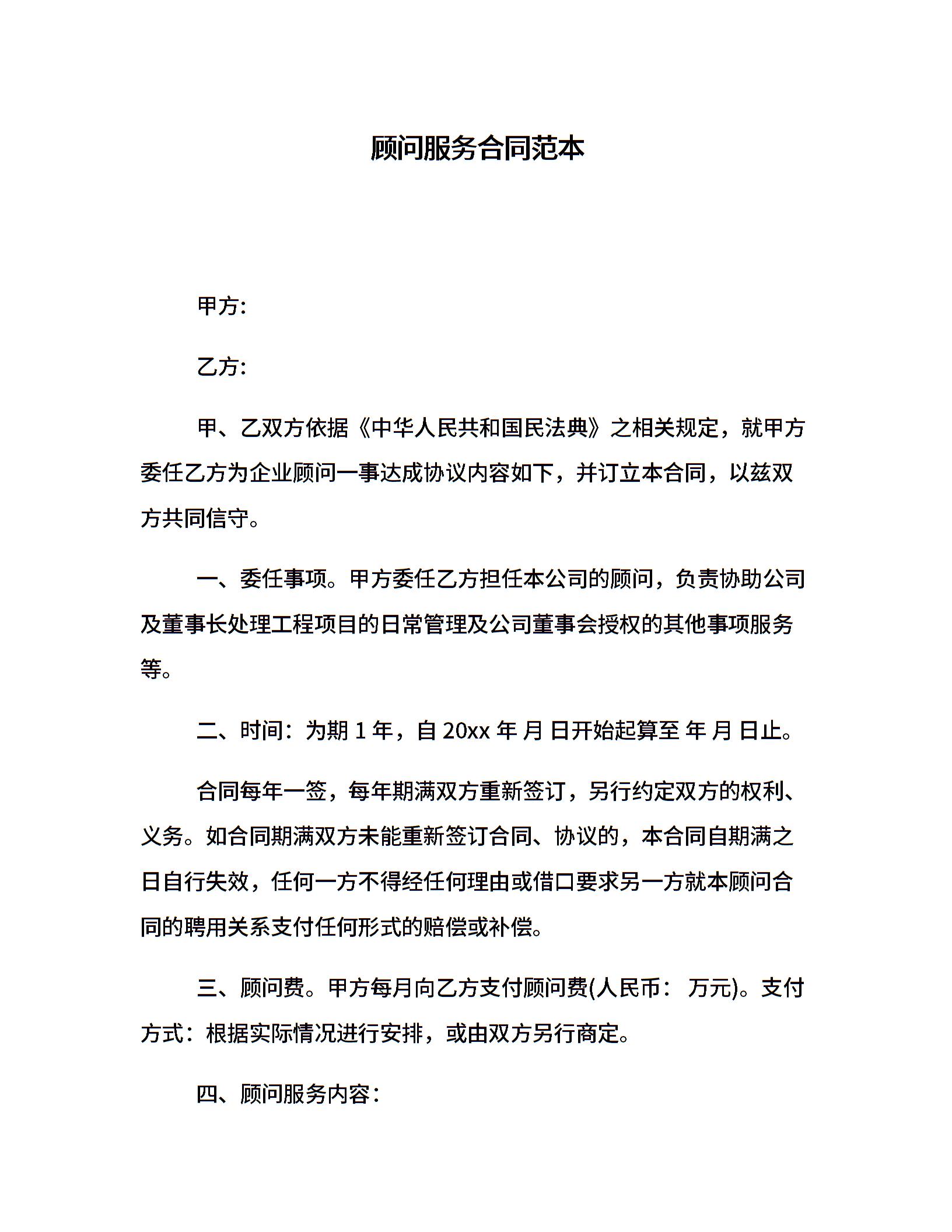 顾问服务合同范本

甲方:

乙方:

甲、乙双方依据《中华人民共和国民法典》之相关规定，就甲方委任乙方为企业顾问一事达成协议内容如下，并订立本合同，以兹双方共同信守。

一、委任事项。甲方委任乙方担任本公司的顾问，负责协助公司及董事长处理工程项目的日常管理及公司董事会授权的其他事项服务等。

二、时间：为期 1 年，自 20xx 年 月 日开始起算至 年 月 日止。

合同每年一签，每年期满双方重新签订，另行约定双方的权利、义务。如合同期满双方未能重新签订合同、协议的，本合同自期满之日自行失效，任何一方不得经任何理由或借口要求另一方就本顾问合同的聘用关系支付任何形式的赔偿或补偿。

三、顾问费。甲方每月向乙方支付顾问费(人民币： 万元)。支付方式：根据实际情况进行安排，或由双方另行商定。

四、顾问服务内容：